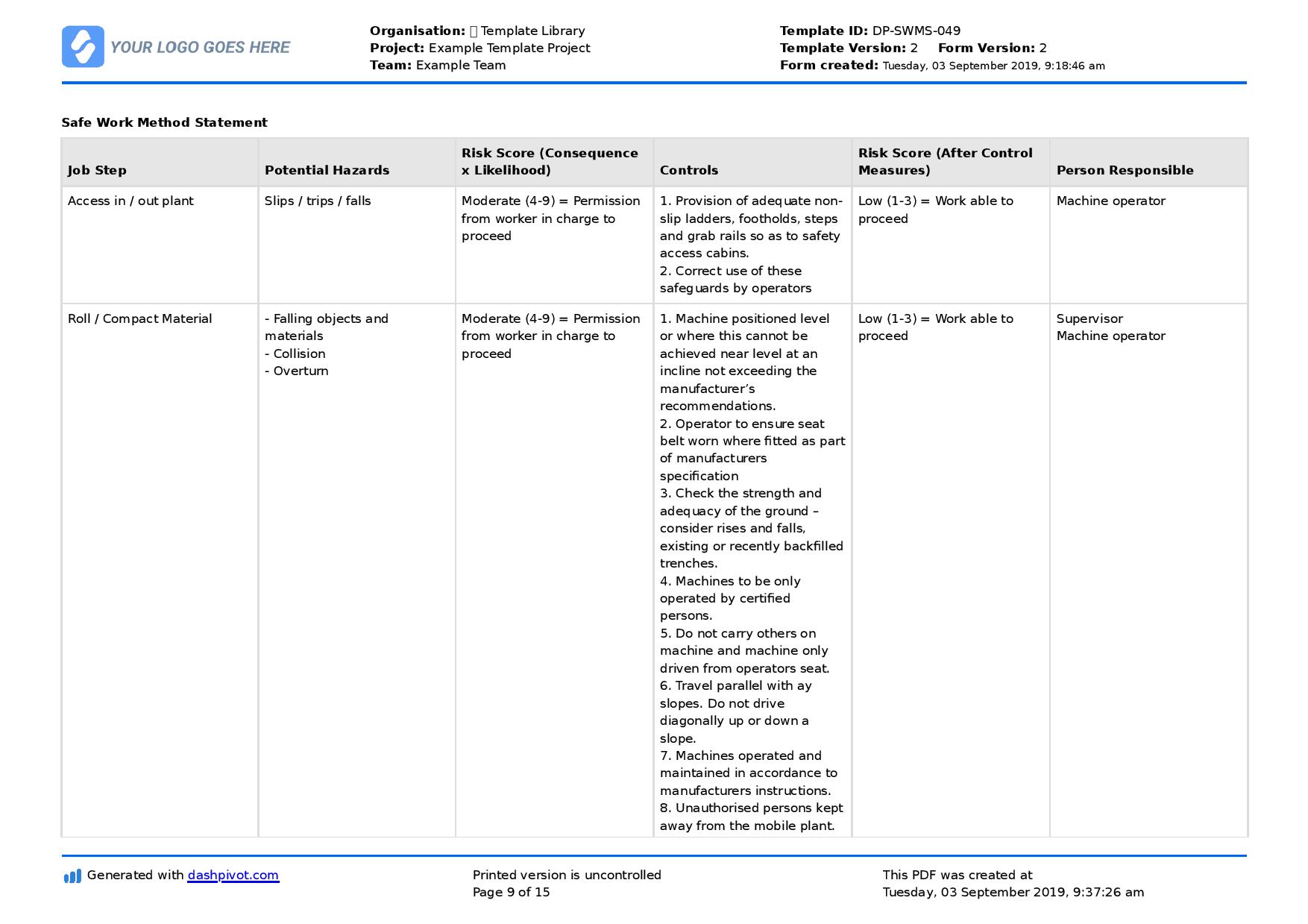 YOUR LOGO GOES HERE

Organisation: Template Library
Project: Example Template Project
Team: Example Team

Template ID: DP-SWMS-049
Template Version: 2 Form Version: 2
Form created: Tuesday, 03 September 2019, 9:18:46 am

Safe Work Method Statement

| Job Step | Potential Hazards | Risk Score (Consequence x Likelihood) | Controls | Risk Score (After Control Measures) | Person Responsible |
|---|---|---|---|---|---|
| Access in / out plant | Slips / trips / falls | Moderate (4-9) = Permission from worker in charge to proceed | 1. Provision of adequate non-slip ladders, footholds, steps and grab rails so as to safety access cabins. 2. Correct use of these safeguards by operators | Low (1-3) = Work able to proceed | Machine operator |
| Roll / Compact Material | - Falling objects and materials - Collision - Overturn | Moderate (4-9) = Permission from worker in charge to proceed | 1. Machine positioned level or where this cannot be achieved near level at an incline not exceeding the manufacturer's recommendations. 2. Operator to ensure seat belt worn where fitted as part of manufacturers specification 3. Check the strength and adequacy of the ground – consider rises and falls, existing or recently backfilled trenches. 4. Machines to be only operated by certified persons. 5. Do not carry others on machine and machine only driven from operators seat. 6. Travel parallel with ay slopes. Do not drive diagonally up or down a slope. 7. Machines operated and maintained in accordance to manufacturers instructions. 8. Unauthorised persons kept away from the mobile plant. | Low (1-3) = Work able to proceed | Supervisor Machine operator |

Generated with dashpivot.com

Printed version is uncontrolled
Page 9 of 15

This PDF was created at
Tuesday, 03 September 2019, 9:37:26 am